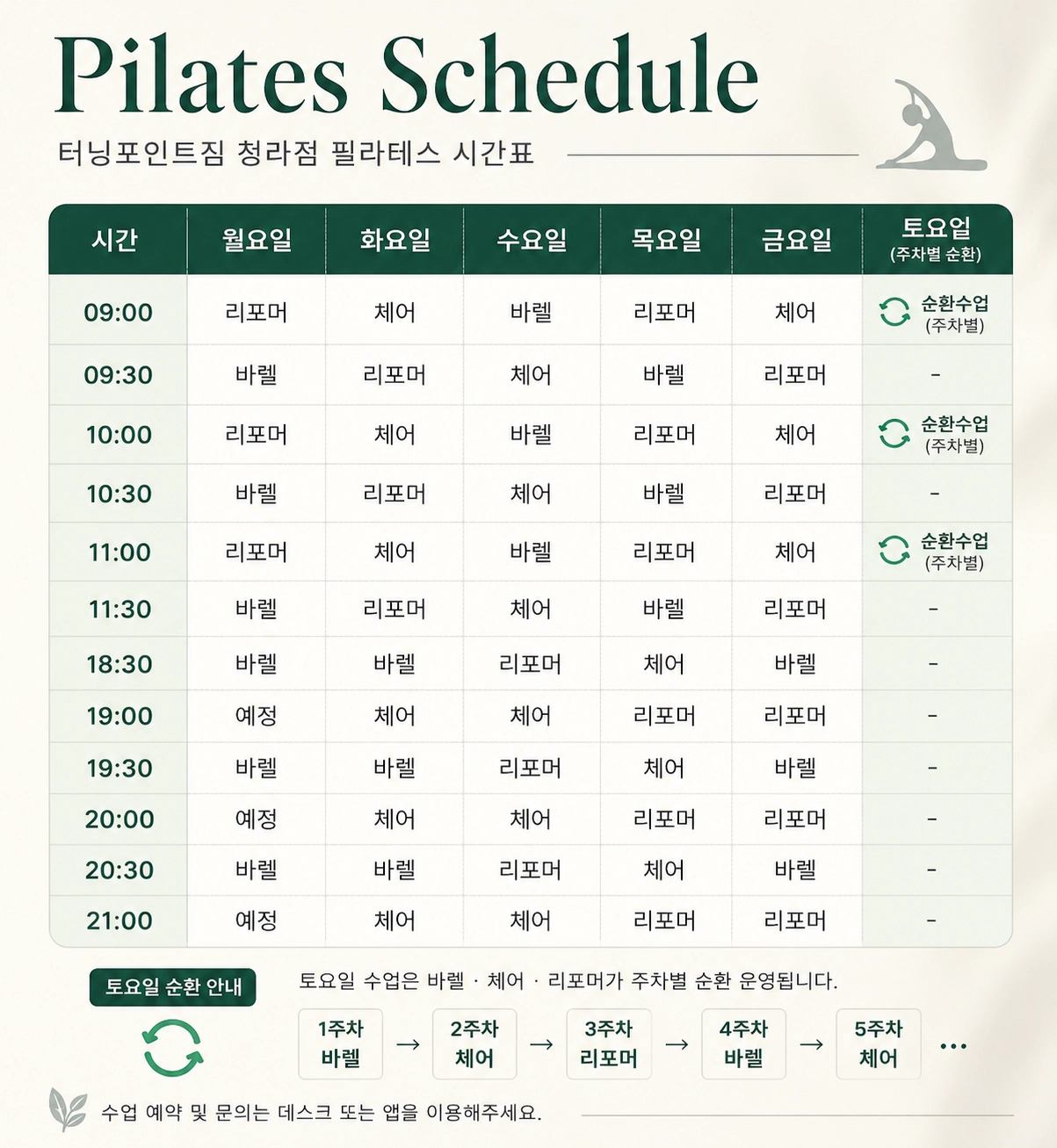 Pilates Schedule

터닝포인트짐 청라점 필라테스 시간표

| 시간 | 월요일 | 화요일 | 수요일 | 목요일 | 금요일 | 토요업 (주차별 순환) |
|---|---|---|---|---|---|---|
| 09:00 | 리포머 | 체어 | 바렐 | 리포머 | 체어 | 순환수업 (주차별) |
| 09:30 | 바렐 | 리포머 | 체어 | 바렐 | 리포머 | - |
| 10:00 | 리포머 | 체어 | 바렐 | 리포머 | 체어 | 순환수업 (주차별) |
| 10:30 | 바렐 | 리포머 | 체어 | 바렐 | 리포머 | - |
| 11:00 | 리포머 | 체어 | 바렐 | 리포머 | 체어 | 순환수업 (주차별) |
| 11:30 | 바렐 | 리포머 | 체어 | 바렐 | 리포머 | - |
| 18:30 | 바렐 | 바렐 | 리포머 | 체어 | 바렐 | - |
| 19:00 | 예정 | 체어 | 체어 | 리포머 | 리포머 | - |
| 19:30 | 바렐 | 바렐 | 리포머 | 체어 | 바렐 | - |
| 20:00 | 예정 | 체어 | 체어 | 리포머 | 리포머 | - |
| 20:30 | 바렐 | 바렐 | 리포머 | 체어 | 바렐 | - |
| 21:00 | 예정 | 체어 | 체어 | 리포머 | 리포머 | - |

토요일 순환 안내

토요일 수업은 바렐 · 체어 · 리포머가 주차별 순환 운영됩니다.

1주차 바렐 → 2주차 체어 → 3주차 리포머 → 4주차 바렐 → 5주차 체어 ...

수업 예약 및 문의는 데스크 또는 앱을 이용해주세요.